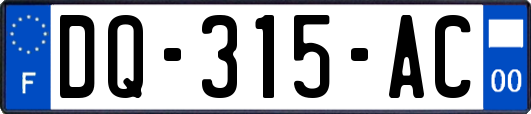 F
DQ-315-AC
00